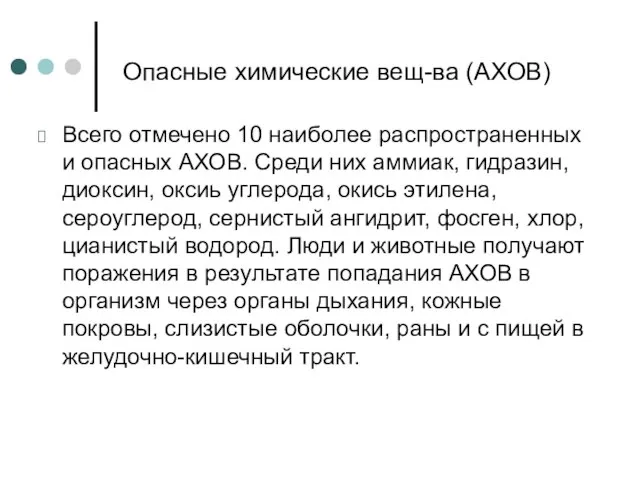 Опасные химические вещ-ва (АХОВ)

Всего отмечено 10 наиболее распространенных и опасных АХОВ. Среди них аммиак, гидразин, диоксин, оксиь углерода, окись этилена, сероуглерод, сернистый ангидрит, фосген, хлор, цианистый водород. Люди и животные получают поражения в результате попадания АХОВ в организм через органы дыхания, кожные покровы, слизистые оболочки, раны и с пищей в желудочно-кишечный тракт.